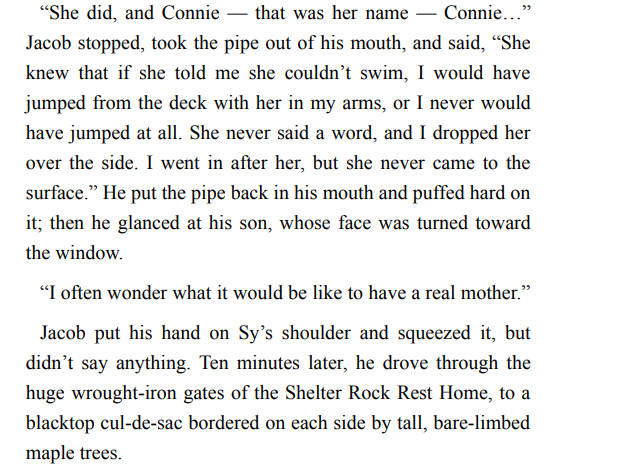 "She did, and Connie — that was her name — Connie…" Jacob stopped, took the pipe out of his mouth, and said, "She knew that if she told me she couldn't swim, I would have jumped from the deck with her in my arms, or I never would have jumped at all. She never said a word, and I dropped her over the side. I went in after her, but she never came to the surface." He put the pipe back in his mouth and puffed hard on it; then he glanced at his son, whose face was turned toward the window.

"I often wonder what it would be like to have a real mother."

Jacob put his hand on Sy's shoulder and squeezed it, but didn't say anything. Ten minutes later, he drove through the huge wrought-iron gates of the Shelter Rock Rest Home, to a blacktop cul-de-sac bordered on each side by tall, bare-limbed maple trees.